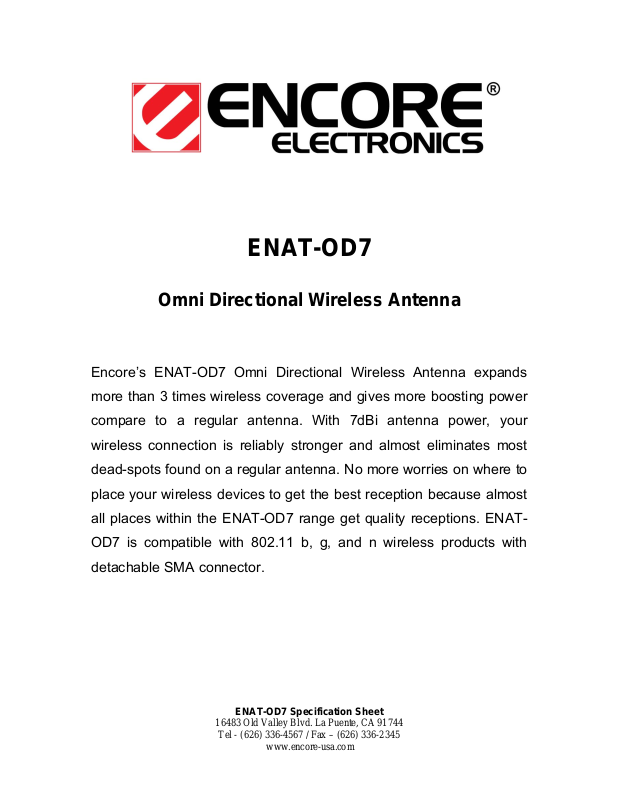 ENCORE®
ELECTRONICS

ENAT-OD7

Omni Directional Wireless Antenna

Encore's ENAT-OD7 Omni Directional Wireless Antenna expands more than 3 times wireless coverage and gives more boosting power compare to a regular antenna. With 7dBi antenna power, your wireless connection is reliably stronger and almost eliminates most dead-spots found on a regular antenna. No more worries on where to place your wireless devices to get the best reception because almost all places within the ENAT-OD7 range get quality receptions. ENAT-OD7 is compatible with 802.11 b, g, and n wireless products with detachable SMA connector.

ENAT-OD7 Specification Sheet
16483 Old Valley Blvd. La Puente, CA 91744
Tel - (626) 336-4567 / Fax – (626) 336-2345
www.encore-usa.com